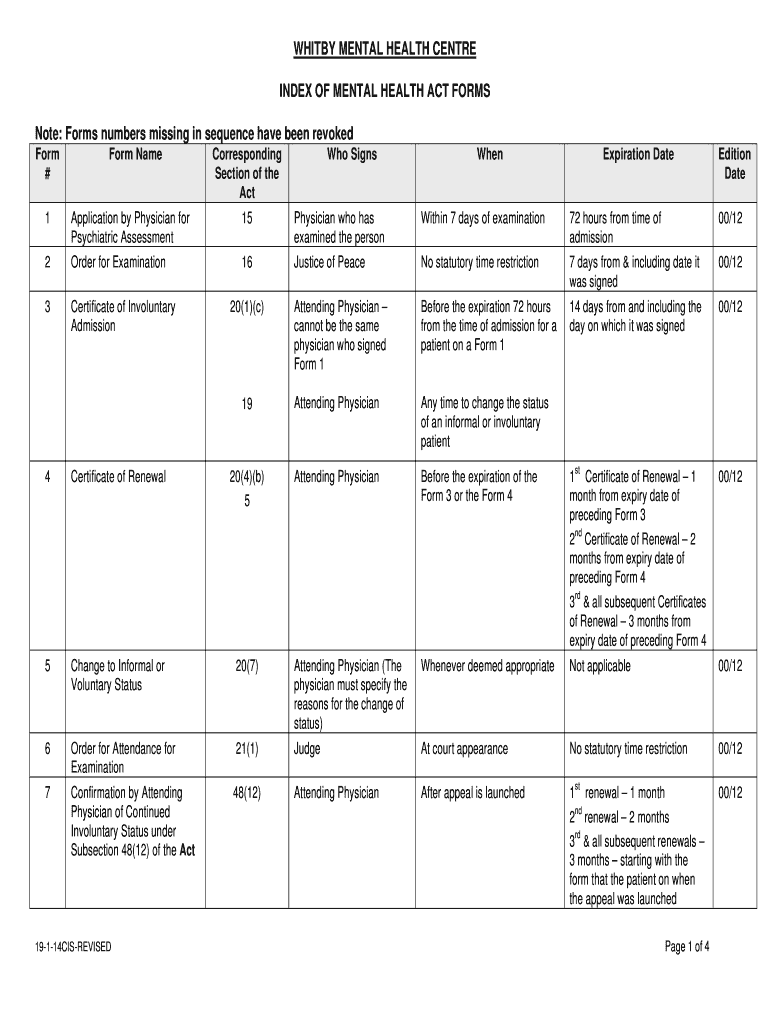 WHITBY MENTAL HEALTH CENTRE

INDEX OF MENTAL HEALTH ACT FORMS

Note: Forms numbers missing in sequence have been revoked

| Form # | Form Name | Corresponding Section of the Act | Who Signs | When | Expiration Date | Edition Date |
|---|---|---|---|---|---|---|
| 1 | Application by Physician for Psychiatric Assessment | 15 | Physician who has examined the person | Within 7 days of examination | 72 hours from time of admission | 00/12 |
| 2 | Order for Examination | 16 | Justice of Peace | No statutory time restriction | 7 days from & including date it was signed | 00/12 |
| 3 | Certificate of Involuntary Admission | 20(1)(c) | Attending Physician – cannot be the same physician who signed Form 1 | Before the expiration 72 hours from the time of admission for a patient on a Form 1 | 14 days from and including the day on which it was signed | 00/12 |
| | | 19 | Attending Physician | Any time to change the status of an informal or involuntary patient | | |
| 4 | Certificate of Renewal | 20(4)(b) 5 | Attending Physician | Before the expiration of the Form 3 or the Form 4 | $1^{st}$ Certificate of Renewal – 1 month from expiry date of preceding Form 3 $2^{nd}$ Certificate of Renewal – 2 months from expiry date of preceding Form 4 $3^{rd}$ & all subsequent Certificates of Renewal – 3 months from expiry date of preceding Form 4 | 00/12 |
| 5 | Change to Informal or Voluntary Status | 20(7) | Attending Physician (The physician must specify the reasons for the change of status) | Whenever deemed appropriate | Not applicable | 00/12 |
| 6 | Order for Attendance for Examination | 21(1) | Judge | At court appearance | No statutory time restriction | 00/12 |
| 7 | Confirmation by Attending Physician of Continued Involuntary Status under Subsection 48(12) of the Act | 48(12) | Attending Physician | After appeal is launched | $1^{st}$ renewal – 1 month $2^{nd}$ renewal – 2 months $3^{rd}$ & all subsequent renewals – 3 months – starting with the form that the patient on when the appeal was launched | 00/12 |

19-1-14CIS-REVISED

Page 1 of 4